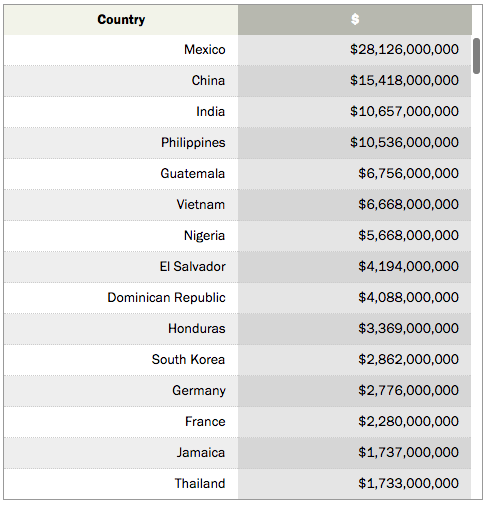 | Country | \$ |
|---|---|
| Mexico | \$28,126,000,000 |
| China | \$15,418,000,000 |
| India | \$10,657,000,000 |
| Philippines | \$10,536,000,000 |
| Guatemala | \$6,756,000,000 |
| Vietnam | \$6,668,000,000 |
| Nigeria | \$5,668,000,000 |
| El Salvador | \$4,194,000,000 |
| Dominican Republic | \$4,088,000,000 |
| Honduras | \$3,369,000,000 |
| South Korea | \$2,862,000,000 |
| Germany | \$2,776,000,000 |
| France | \$2,280,000,000 |
| Jamaica | \$1,737,000,000 |
| Thailand | \$1,733,000,000 |